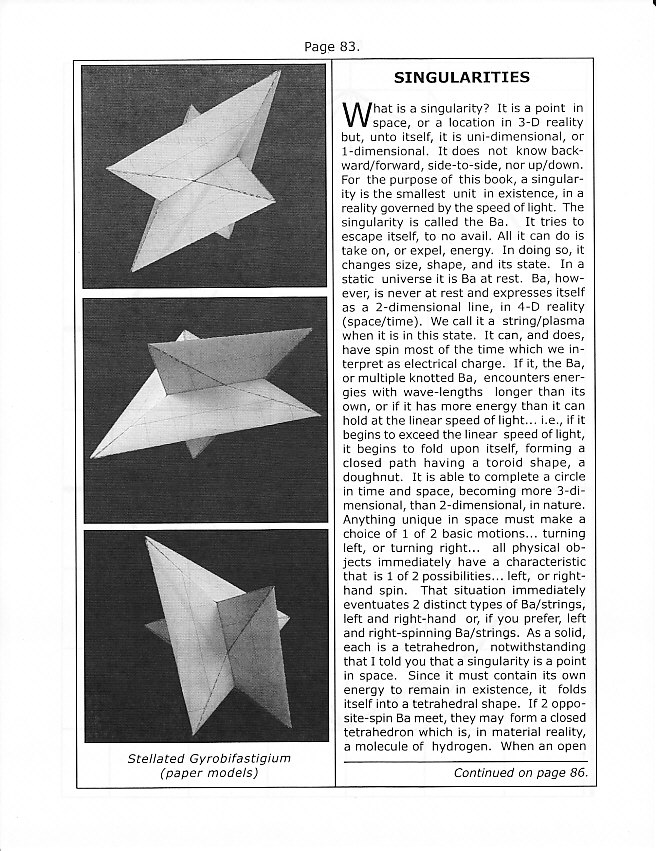 Page 83.

Stellated Gyrobifastigium (paper models)

SINGULARITIES

What is a singularity? It is a point in space, or a location in 3-D reality but, unto itself, it is uni-dimensional, or 1-dimensional. It does not know backward/forward, side-to-side, nor up/down. For the purpose of this book, a singularity is the smallest unit in existence, in a reality governed by the speed of light. The singularity is called the Ba. It tries to escape itself, to no avail. All it can do is take on, or expel, energy. In doing so, it changes size, shape, and its state. In a static universe it is Ba at rest. Ba, however, is never at rest and expresses itself as a 2-dimensional line, in 4-D reality (space/time). We call it a string/plasma when it is in this state. It can, and does, have spin most of the time which we interpret as electrical charge. If it, the Ba, or multiple knotted Ba, encounters energies with wave-lengths longer than its own, or if it has more energy than it can hold at the linear speed of light... i.e., if it begins to exceed the linear speed of light, it begins to fold upon itself, forming a closed path having a toroid shape, a doughnut. It is able to complete a circle in time and space, becoming more 3-dimensional, than 2-dimensional, in nature. Anything unique in space must make a choice of 1 of 2 basic motions... turning left, or turning right... all physical objects immediately have a characteristic that is 1 of 2 possibilities... left, or right-hand spin. That situation immediately eventuates 2 distinct types of Ba/strings, left and right-hand or, if you prefer, left and right-spinning Ba/strings. As a solid, each is a tetrahedron, notwithstanding that I told you that a singularity is a point in space. Since it must contain its own energy to remain in existence, it folds itself into a tetrahedral shape. If 2 opposite-spin Ba meet, they may form a closed tetrahedron which is, in material reality, a molecule of hydrogen. When an open

Continued on page 86.